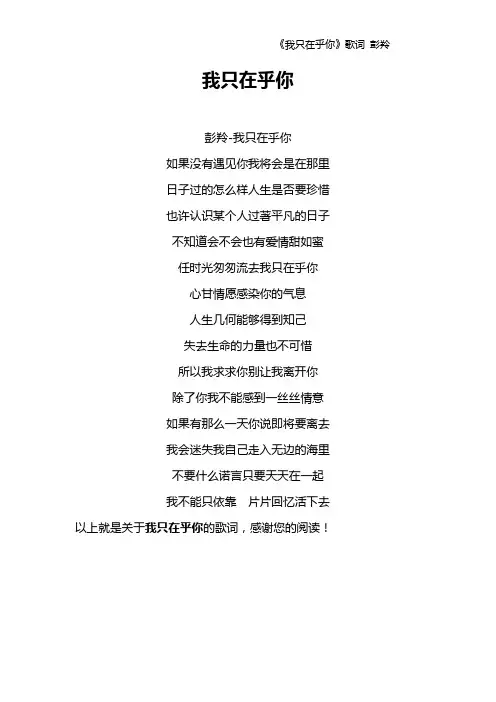 《我只在乎你》歌词 彭羚

我只在乎你

彭羚-我只在乎你

如果没有遇见你我将会是在那里

日子过的怎么样人生是否要珍惜

也许认识某个人过著平凡的日子

不知道会不会也有爱情甜如蜜

任时光匆匆流去我只在乎你

心甘情愿感染你的气息

人生几何能够得到知己

失去生命的力量也不可惜

所以我求求你别让我离开你

除了你我不能感到一丝丝情意

如果有那么一天你说即将要离去

我会迷失我自己走入无边的海里

不要什么诺言只要天天在一起

我不能只依靠　片片回忆活下去

以上就是关于我只在乎你的歌词，感谢您的阅读！